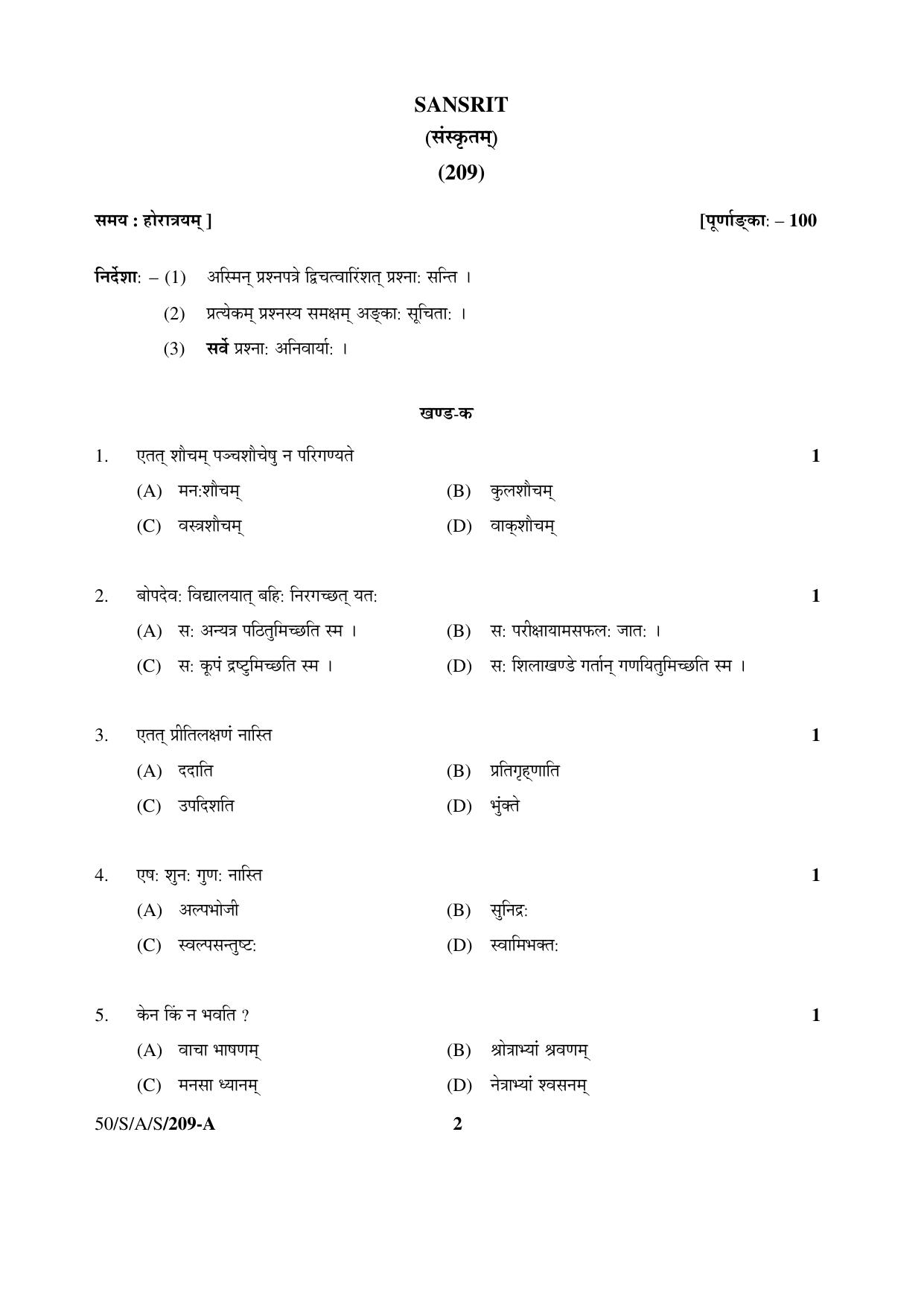 SANSRIT
(संस्कृतम्)
(209)

समय : होरात्रयम् ]
[पूर्णाङ्का: – 100

निर्देशा: – (1) अस्मिन् प्रश्नपत्रे द्विचत्वारिंशत् प्रश्ना: सन्ति ।
(2) प्रत्येकम् प्रश्नस्य समक्षम् अङ्का: सूचिता: ।
(3) सर्वे प्रश्ना: अनिवार्या: ।

खण्ड-क

1. एतत् शौचम् पञ्चशौचेषु न परिगण्यते 1
(A) मन:शौचम्
(B) कुलशौचम्
(C) वस्त्रशौचम्
(D) वाक्शौचम्

2. बोपदेव: विद्यालयात् बहि: निरगच्छत् यत: 1
(A) स: अन्यत्र पठितुमिच्छति स्म ।
(B) स: परीक्षायामसफल: जात: ।
(C) स: कूपं द्रष्टुमिच्छति स्म ।
(D) स: शिलाखण्डे गर्तान् गणयितुमिच्छति स्म ।

3. एतत् प्रीतिलक्षणं नास्ति 1
(A) ददाति
(B) प्रतिगृह्णाति
(C) उपदिशति
(D) भुंक्ते

4. एष: शुन: गुण: नास्ति 1
(A) अल्पभोजी
(B) सुनिद्र:
(C) स्वल्पसन्तुष्ट:
(D) स्वामिभक्त:

5. केन किं न भवति ? 1
(A) वाचा भाषणम्
(B) श्रोत्राभ्यां श्रवणम्
(C) मनसा ध्यानम्
(D) नेत्राभ्यां श्वसनम्

50/S/A/S/209-A 2